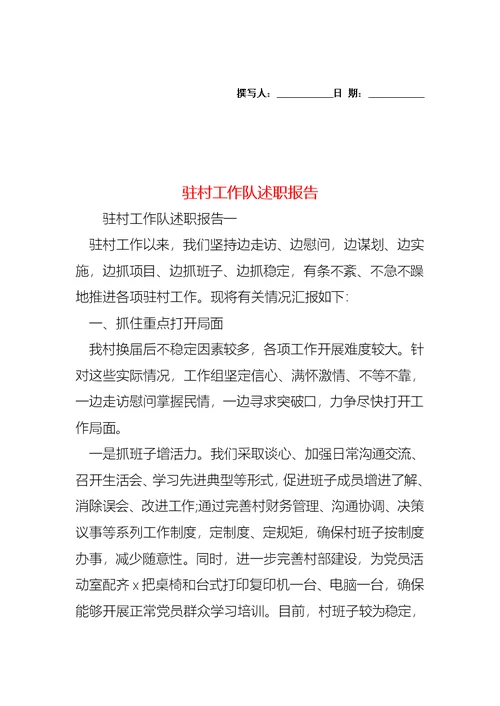 撰写人：__________日 期：__________

驻村工作队述职报告

驻村工作队述职报告一

驻村工作以来，我们坚持边走访、边慰问，边谋划、边实施，边抓项目、边抓班子、边抓稳定，有条不紊、不急不躁地推进各项驻村工作。现将有关情况汇报如下：

一、抓住重点打开局面

我村换届后不稳定因素较多，各项工作开展难度较大。针对这些实际情况，工作组坚定信心、满怀激情、不等不靠，一边走访慰问掌握民情，一边寻求突破口，力争尽快打开工作局面。

一是抓班子增活力。我们采取谈心、加强日常沟通交流、召开生活会、学习先进典型等形式，促进班子成员增进了解、消除误会、改进工作;通过完善村财务管理、沟通协调、决策议事等系列工作制度，定制度、定规矩，确保村班子按制度办事，减少随意性。同时，进一步完善村部建设，为党员活动室配齐 x 把桌椅和台式打印复印机一台、电脑一台，确保能够开展正常党员群众学习培训。目前，村班子较为稳定，